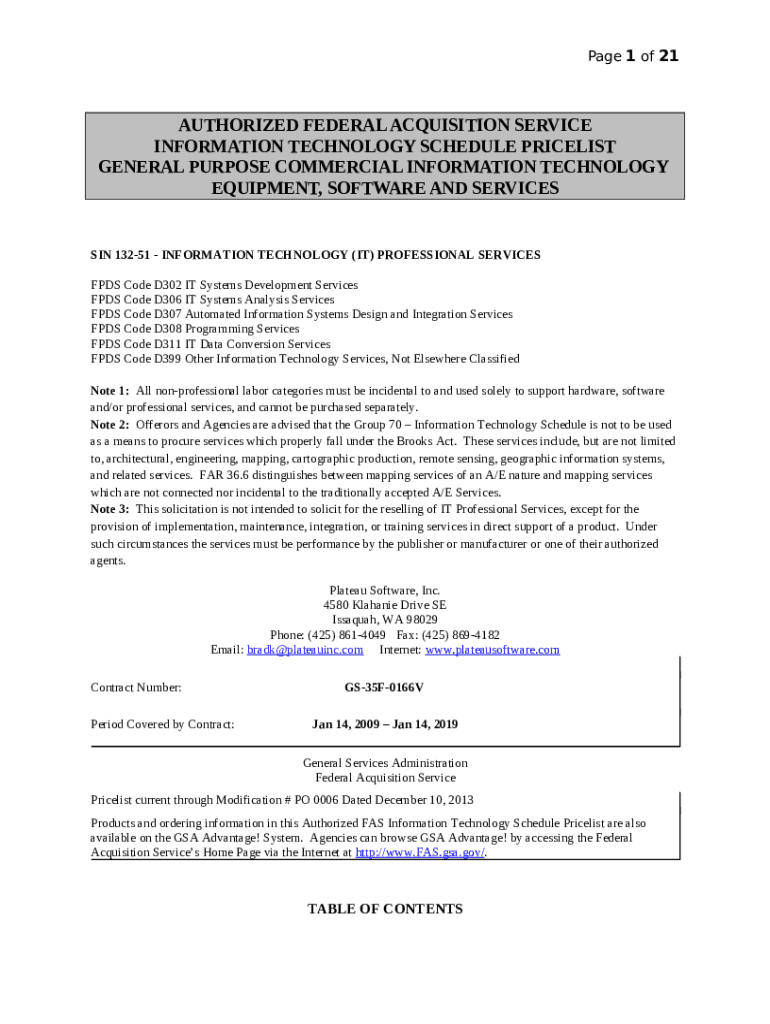 Page 1 of 21

AUTHORIZED FEDERAL ACQUISITION SERVICE
INFORMATION TECHNOLOGY SCHEDULE PRICELIST
GENERAL PURPOSE COMMERCIAL INFORMATION TECHNOLOGY EQUIPMENT, SOFTWARE AND SERVICES

SIN 132-51 - INFORMATION TECHNOLOGY (IT) PROFESSIONAL SERVICES

FPDS Code D302 IT Systems Development Services
FPDS Code D306 IT Systems Analysis Services
FPDS Code D307 Automated Information Systems Design and Integration Services
FPDS Code D308 Programming Services
FPDS Code D311 IT Data Conversion Services
FPDS Code D399 Other Information Technology Services, Not Elsewhere Classified

Note 1: All non-professional labor categories must be incidental to and used solely to support hardware, software and/or professional services, and cannot be purchased separately.
Note 2: Offerors and Agencies are advised that the Group 70 – Information Technology Schedule is not to be used as a means to procure services which properly fall under the Brooks Act. These services include, but are not limited to, architectural, engineering, mapping, cartographic production, remote sensing, geographic information systems, and related services. FAR 36.6 distinguishes between mapping services of an A/E nature and mapping services which are not connected nor incidental to the traditionally accepted A/E Services.
Note 3: This solicitation is not intended to solicit for the reselling of IT Professional Services, except for the provision of implementation, maintenance, integration, or training services in direct support of a product. Under such circumstances the services must be performance by the publisher or manufacturer or one of their authorized agents.

Plateau Software, Inc.
4580 Klahanie Drive SE
Issaquah, WA 98029
Phone: (425) 861-4049 Fax: (425) 869-4182
Email: bradk@plateauinc.com Internet: www.plateausoftware.com

Contract Number: GS-35F-0166V

Period Covered by Contract: Jan 14, 2009 – Jan 14, 2019

General Services Administration
Federal Acquisition Service

Pricelist current through Modification # PO 0006 Dated December 10, 2013

Products and ordering information in this Authorized FAS Information Technology Schedule Pricelist are also available on the GSA Advantage! System. Agencies can browse GSA Advantage! by accessing the Federal Acquisition Service's Home Page via the Internet at http://www.FAS.gsa.gov/.

TABLE OF CONTENTS